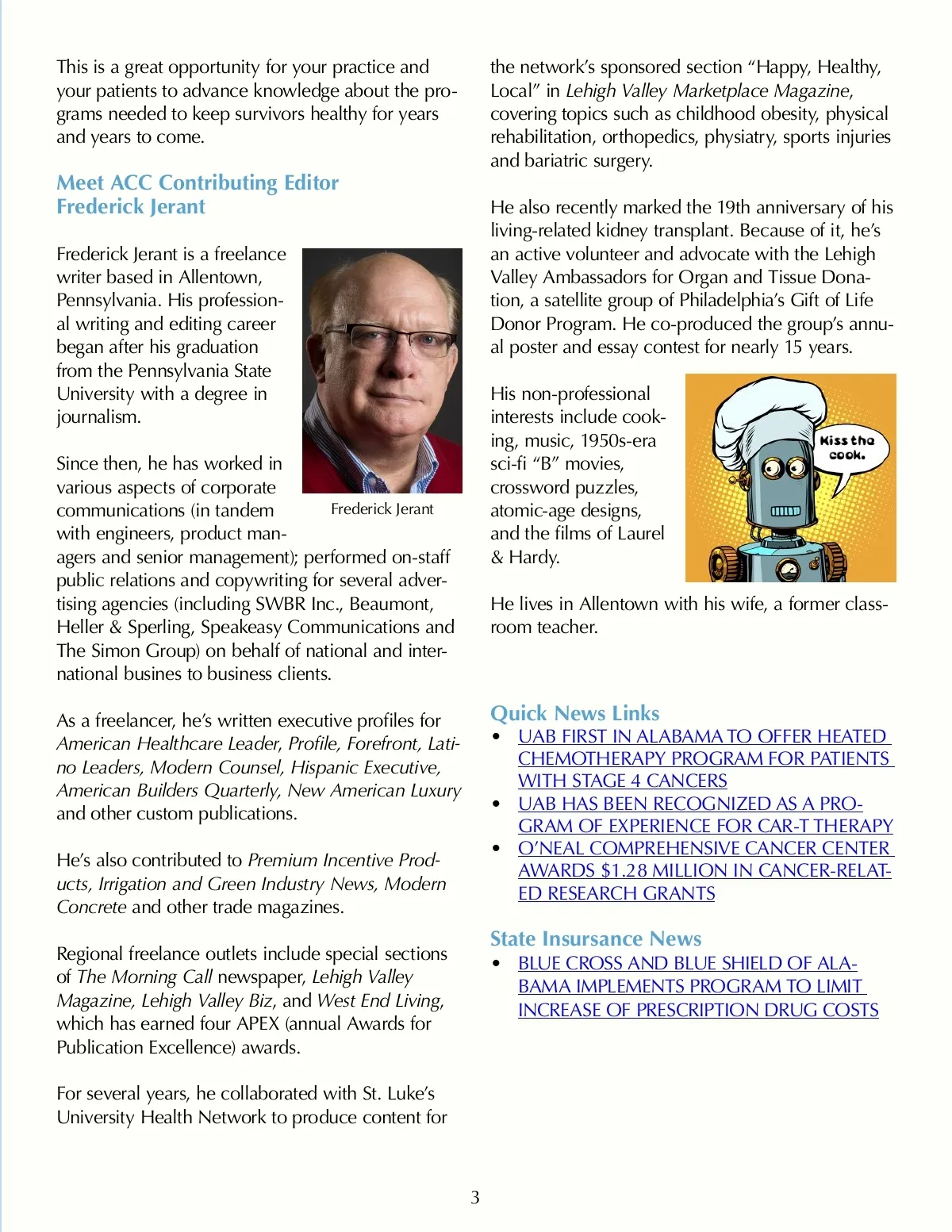 This is a great opportunity for your practice and your patients to advance knowledge about the programs needed to keep survivors healthy for years and years to come.

Meet ACC Contributing Editor Frederick Jerant

Frederick Jerant is a freelance writer based in Allentown, Pennsylvania. His professional writing and editing career began after his graduation from the Pennsylvania State University with a degree in journalism.

Frederick Jerant

Since then, he has worked in various aspects of corporate communications (in tandem with engineers, product managers and senior management); performed on-staff public relations and copywriting for several advertising agencies (including SWBR Inc., Beaumont, Heller & Sperling, Speakeasy Communications and The Simon Group) on behalf of national and international busines to business clients.

As a freelancer, he's written executive profiles for American Healthcare Leader, Profile, Forefront, Latino Leaders, Modern Counsel, Hispanic Executive, American Builders Quarterly, New American Luxury and other custom publications.

He's also contributed to Premium Incentive Products, Irrigation and Green Industry News, Modern Concrete and other trade magazines.

Regional freelance outlets include special sections of The Morning Call newspaper, Lehigh Valley Magazine, Lehigh Valley Biz, and West End Living, which has earned four APEX (annual Awards for Publication Excellence) awards.

For several years, he collaborated with St. Luke's University Health Network to produce content for the network's sponsored section "Happy, Healthy, Local" in Lehigh Valley Marketplace Magazine, covering topics such as childhood obesity, physical rehabilitation, orthopedics, physiatry, sports injuries and bariatric surgery.

He also recently marked the 19th anniversary of his living-related kidney transplant. Because of it, he's an active volunteer and advocate with the Lehigh Valley Ambassadors for Organ and Tissue Donation, a satellite group of Philadelphia's Gift of Life Donor Program. He co-produced the group's annual poster and essay contest for nearly 15 years.

His non-professional interests include cooking, music, 1950s-era sci-fi "B" movies, crossword puzzles, atomic-age designs, and the films of Laurel & Hardy.

Kiss the cook.

He lives in Allentown with his wife, a former classroom teacher.

Quick News Links
• UAB FIRST IN ALABAMA TO OFFER HEATED CHEMOTHERAPY PROGRAM FOR PATIENTS WITH STAGE 4 CANCERS
• UAB HAS BEEN RECOGNIZED AS A PROGRAM OF EXPERIENCE FOR CAR-T THERAPY
• O'NEAL COMPREHENSIVE CANCER CENTER AWARDS $1.28 MILLION IN CANCER-RELATED RESEARCH GRANTS

State Insurance News
• BLUE CROSS AND BLUE SHIELD OF ALABAMA IMPLEMENTS PROGRAM TO LIMIT INCREASE OF PRESCRIPTION DRUG COSTS

3